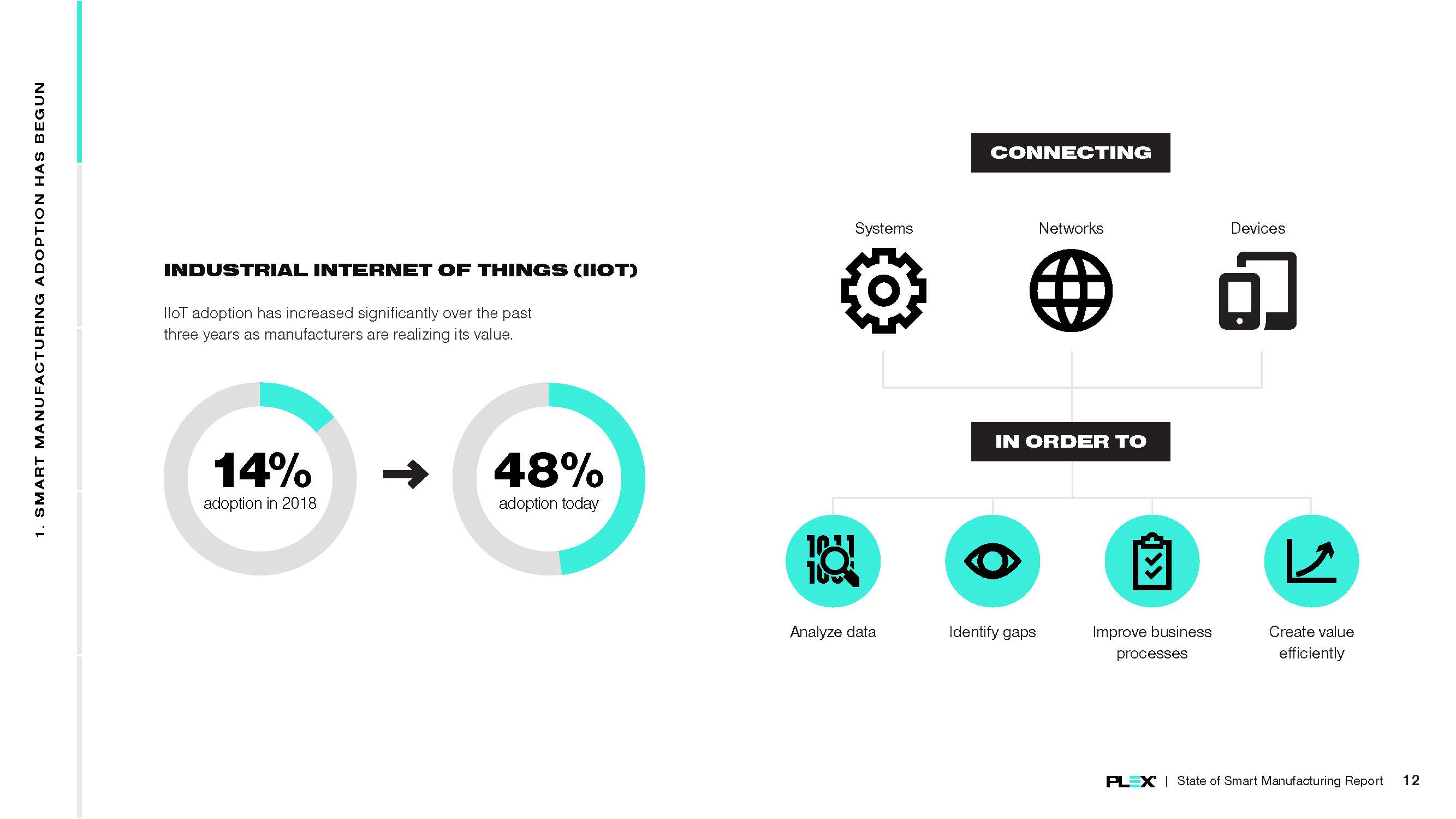 1. SMART MANUFACTURING ADOPTION HAS BEGUN

INDUSTRIAL INTERNET OF THINGS (IIOT)

IIoT adoption has increased significantly over the past three years as manufacturers are realizing its value.

14%
adoption in 2018

48%
adoption today

CONNECTING

Systems

Networks

Devices

IN ORDER TO

Analyze data

Identify gaps

Improve business processes

Create value efficiently

PLEX | State of Smart Manufacturing Report 12